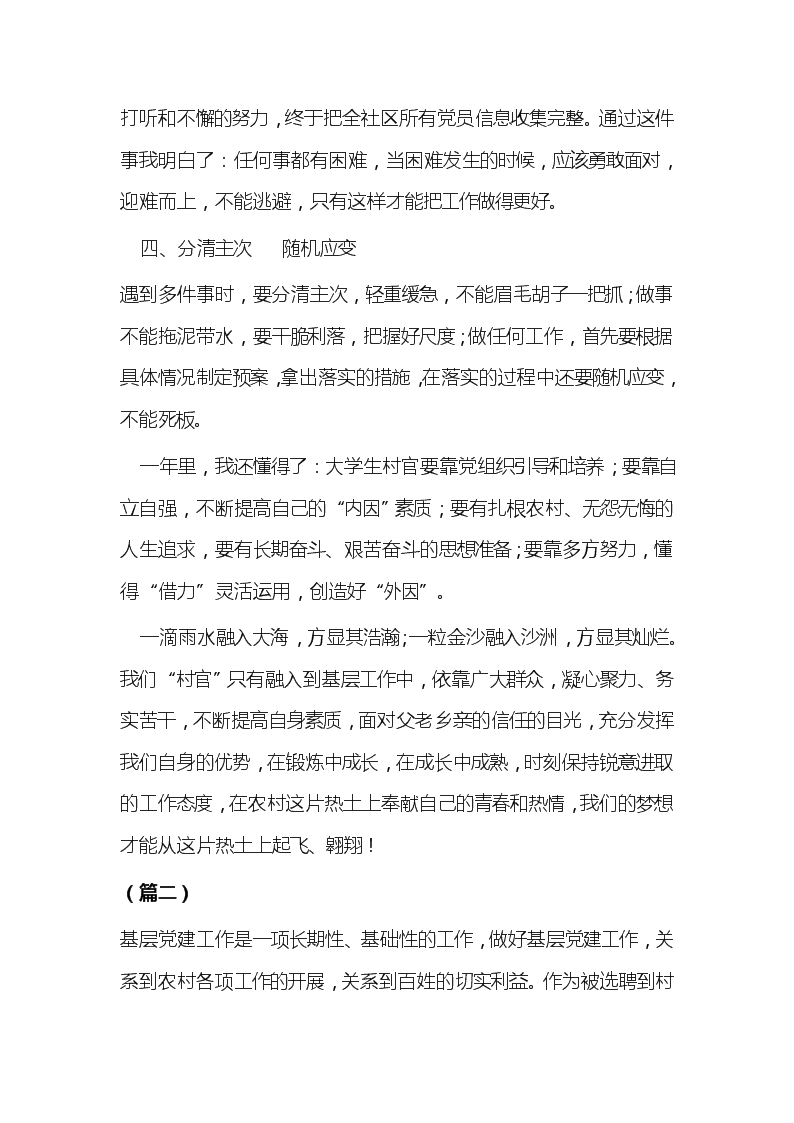 打听和不懈的努力，终于把全社区所有党员信息收集完整。通过这件事我明白了：任何事都有困难，当困难发生的时候，应该勇敢面对，迎难而上，不能逃避，只有这样才能把工作做得更好。

四、分清主次　随机应变

遇到多件事时，要分清主次，轻重缓急，不能眉毛胡子一把抓；做事不能拖泥带水，要干脆利落，把握好尺度；做任何工作，首先要根据具体情况制定预案，拿出落实的措施，在落实的过程中还要随机应变，不能死板。

一年里，我还懂得了：大学生村官要靠党组织引导和培养；要靠自立自强，不断提高自己的“内因”素质；要有扎根农村、无怨无悔的人生追求，要有长期奋斗、艰苦奋斗的思想准备；要靠多方努力，懂得“借力”灵活运用，创造好“外因”。

一滴雨水融入大海，方显其浩瀚；一粒金沙融入沙洲，方显其灿烂。我们“村官”只有融入到基层工作中，依靠广大群众，凝心聚力、务实苦干，不断提高自身素质，面对父老乡亲的信任的目光，充分发挥我们自身的优势，在锻炼中成长，在成长中成熟，时刻保持锐意进取的工作态度，在农村这片热土上奉献自己的青春和热情，我们的梦想才能从这片热土上起飞、翱翔！

（篇二）

基层党建工作是一项长期性、基础性的工作，做好基层党建工作，关系到农村各项工作的开展，关系到百姓的切实利益。作为被选聘到村